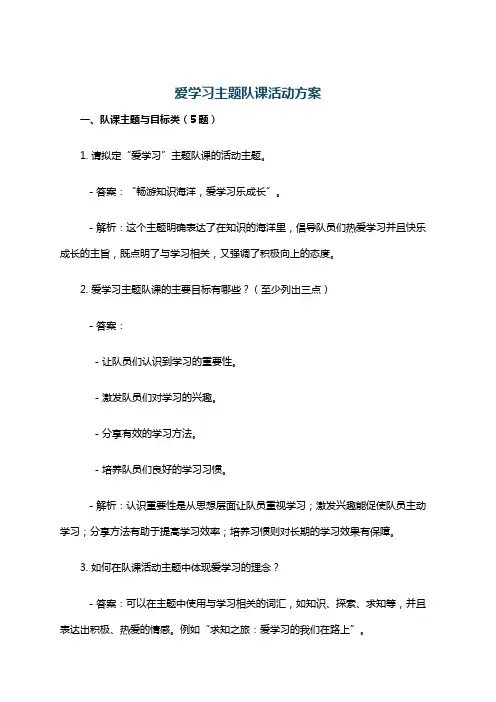 爱学习主题队课活动方案

一、队课主题与目标类（5题）

1. 请拟定“爱学习”主题队课的活动主题。

- 答案：“畅游知识海洋，爱学习乐成长”。

- 解析：这个主题明确表达了在知识的海洋里，倡导队员们热爱学习并且快乐成长的主旨，既点明了与学习相关，又强调了积极向上的态度。

2. 爱学习主题队课的主要目标有哪些？（至少列出三点）

- 答案：

- 让队员们认识到学习的重要性。

- 激发队员们对学习的兴趣。

- 分享有效的学习方法。

- 培养队员们良好的学习习惯。

- 解析：认识重要性是从思想层面让队员重视学习；激发兴趣能促使队员主动学习；分享方法有助于提高学习效率；培养习惯则对长期的学习效果有保障。

3. 如何在队课活动主题中体现爱学习的理念？

- 答案：可以在主题中使用与学习相关的词汇，如知识、探索、求知等，并且表达出积极、热爱的情感。例如“求知之旅：爱学习的我们在路上”。